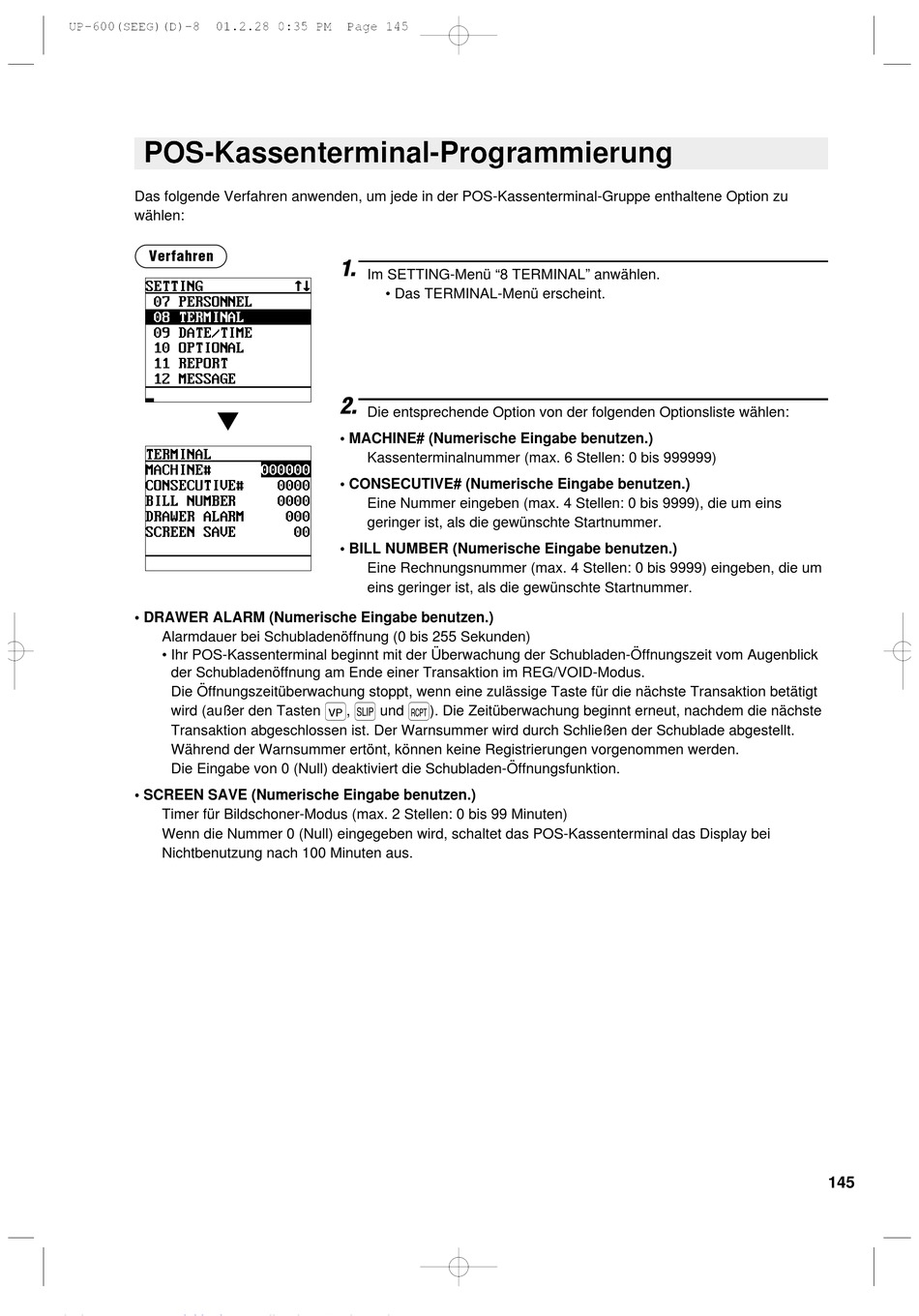 UP-600(SEEG)(D)-8 01.2.28 0:35 PM Page 145

POS-Kassenterminal-Programmierung

Das folgende Verfahren anwenden, um jede in der POS-Kassenterminal-Gruppe enthaltene Option zu wählen:

Verfahren

SETTING ↑↓
07 PERSONNEL
08 TERMINAL
09 DATE/TIME
10 OPTIONAL
11 REPORT
12 MESSAGE

TERMINAL
MACHINE# 000000
CONSECUTIVE# 0000
BILL NUMBER 0000
DRAWER ALARM 000
SCREEN SAVE 00

1. Im SETTING-Menü “8 TERMINAL” anwählen.
• Das TERMINAL-Menü erscheint.

2. Die entsprechende Option von der folgenden Optionsliste wählen:

• MACHINE# (Numerische Eingabe benutzen.)
Kassenterminalnummer (max. 6 Stellen: 0 bis 999999)

• CONSECUTIVE# (Numerische Eingabe benutzen.)
Eine Nummer eingeben (max. 4 Stellen: 0 bis 9999), die um eins geringer ist, als die gewünschte Startnummer.

• BILL NUMBER (Numerische Eingabe benutzen.)
Eine Rechnungsnummer (max. 4 Stellen: 0 bis 9999) eingeben, die um eins geringer ist, als die gewünschte Startnummer.

• DRAWER ALARM (Numerische Eingabe benutzen.)
Alarmdauer bei Schubladenöffnung (0 bis 255 Sekunden)
• Ihr POS-Kassenterminal beginnt mit der Überwachung der Schubladen-Öffnungszeit vom Augenblick der Schubladenöffnung am Ende einer Transaktion im REG/VOID-Modus.
Die Öffnungszeitüberwachung stoppt, wenn eine zulässige Taste für die nächste Transaktion betätigt wird (außer den Tasten VP, SLIP und RCPT). Die Zeitüberwachung beginnt erneut, nachdem die nächste Transaktion abgeschlossen ist. Der Warnsummer wird durch Schließen der Schublade abgestellt. Während der Warnsummer ertönt, können keine Registrierungen vorgenommen werden.
Die Eingabe von 0 (Null) deaktiviert die Schubladen-Öffnungsfunktion.

• SCREEN SAVE (Numerische Eingabe benutzen.)
Timer für Bildschoner-Modus (max. 2 Stellen: 0 bis 99 Minuten)
Wenn die Nummer 0 (Null) eingegeben wird, schaltet das POS-Kassenterminal das Display bei Nichtbenutzung nach 100 Minuten aus.

145